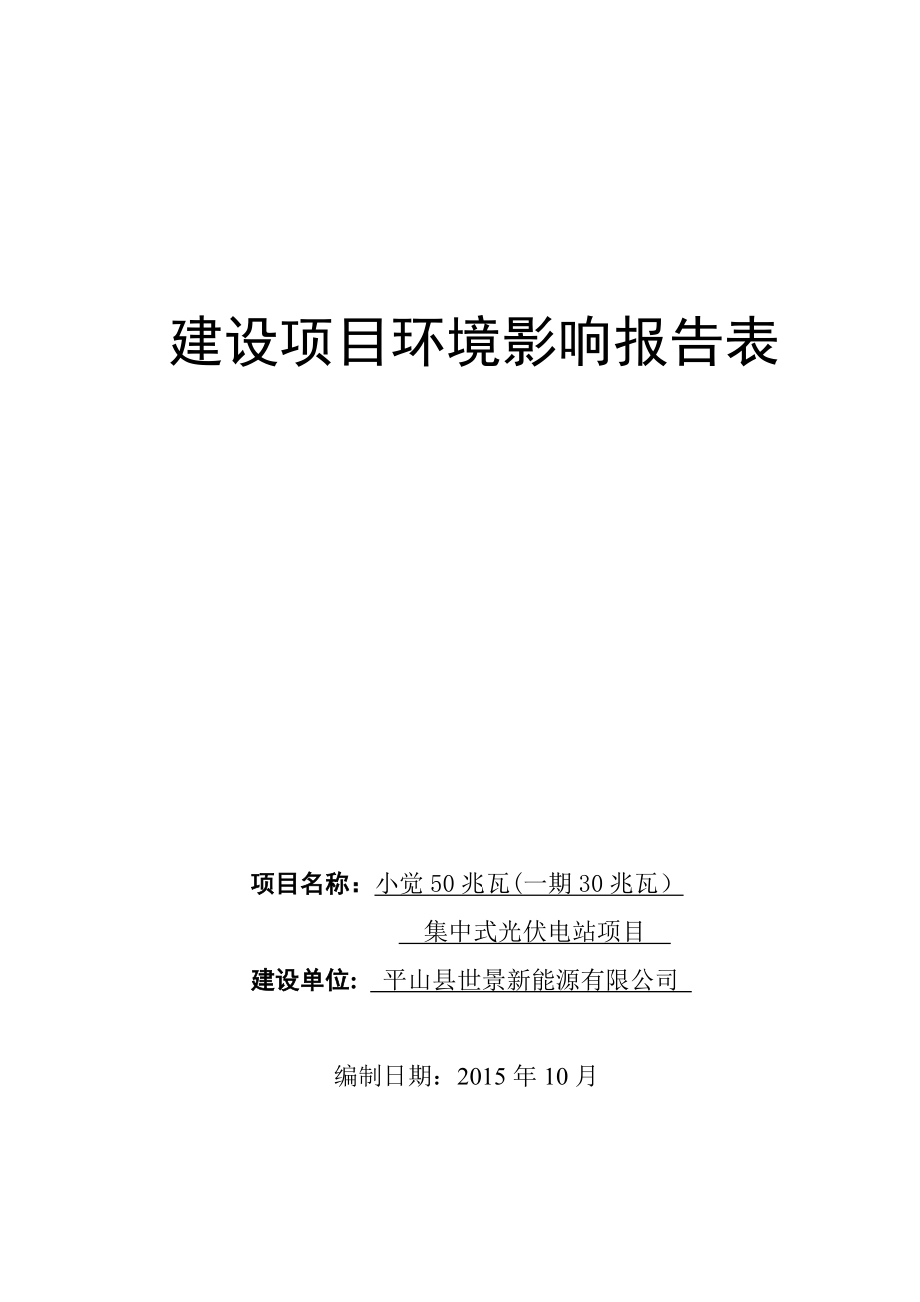 建设项目环境影响报告表

项目名称：小觉 50 兆瓦(一期 30 兆瓦）集中式光伏电站项目

建设单位: 平山县世景新能源有限公司

编制日期：2015 年 10 月